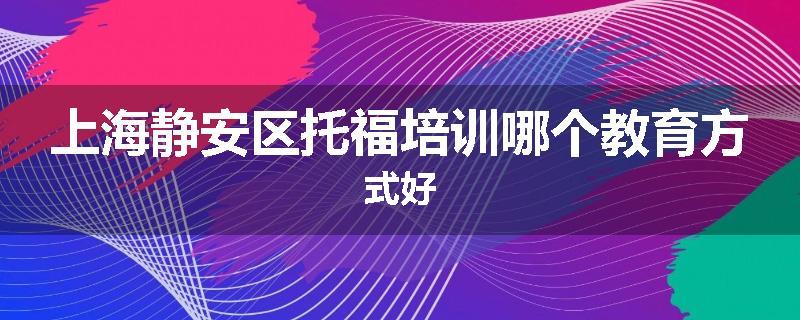 上海静安区托福培训哪个教育方式好